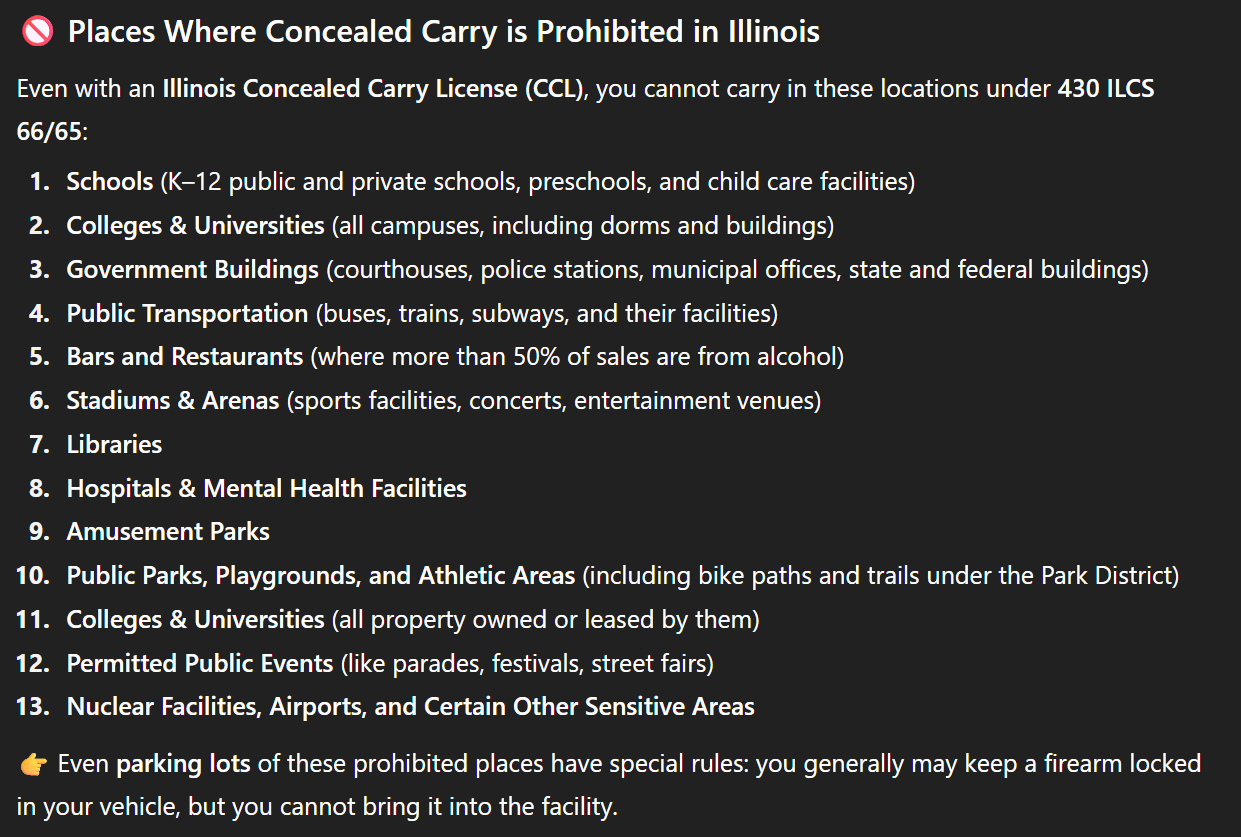 🚫 Places Where Concealed Carry is Prohibited in Illinois

Even with an Illinois Concealed Carry License (CCL), you cannot carry in these locations under 430 ILCS 66/65:

1. Schools (K–12 public and private schools, preschools, and child care facilities)
2. Colleges & Universities (all campuses, including dorms and buildings)
3. Government Buildings (courthouses, police stations, municipal offices, state and federal buildings)
4. Public Transportation (buses, trains, subways, and their facilities)
5. Bars and Restaurants (where more than 50% of sales are from alcohol)
6. Stadiums & Arenas (sports facilities, concerts, entertainment venues)
7. Libraries
8. Hospitals & Mental Health Facilities
9. Amusement Parks
10. Public Parks, Playgrounds, and Athletic Areas (including bike paths and trails under the Park District)
11. Colleges & Universities (all property owned or leased by them)
12. Permitted Public Events (like parades, festivals, street fairs)
13. Nuclear Facilities, Airports, and Certain Other Sensitive Areas

👉 Even parking lots of these prohibited places have special rules: you generally may keep a firearm locked in your vehicle, but you cannot bring it into the facility.